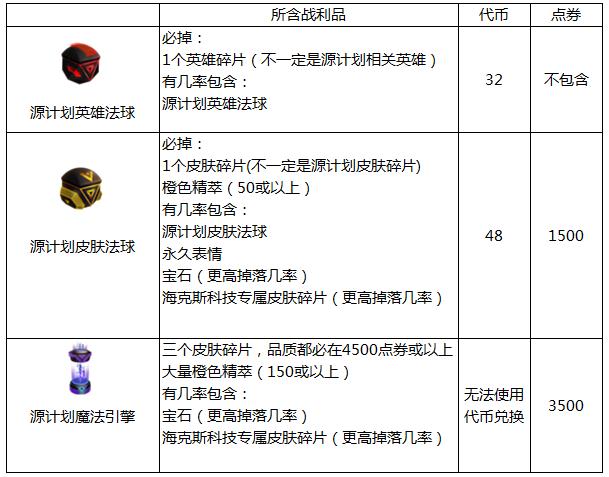 |  | 所含战利品 | 代币 | 点券 |
|---|---|---|---|
| 源计划英雄法球 | 必掉：<br>1个英雄碎片（不一定是源计划相关英雄）<br>有几率包含：<br>源计划英雄法球 | 32 | 不包含 |
| 源计划皮肤法球 | 必掉：<br>1个皮肤碎片(不一定是源计划皮肤碎片)<br>橙色精萃（50或以上）<br>有几率包含：<br>源计划皮肤法球<br>永久表情<br>宝石（更高掉落几率）<br>海克斯科技专属皮肤碎片（更高掉落几率） | 48 | 1500 |
| 源计划魔法引擎 | 三个皮肤碎片，品质都必在4500点券或以上<br>大量橙色精萃（150或以上）<br>有几率包含：<br>宝石（更高掉落几率）<br>海克斯科技专属皮肤碎片（更高掉落几率） | 无法使用代币兑换 | 3500 |